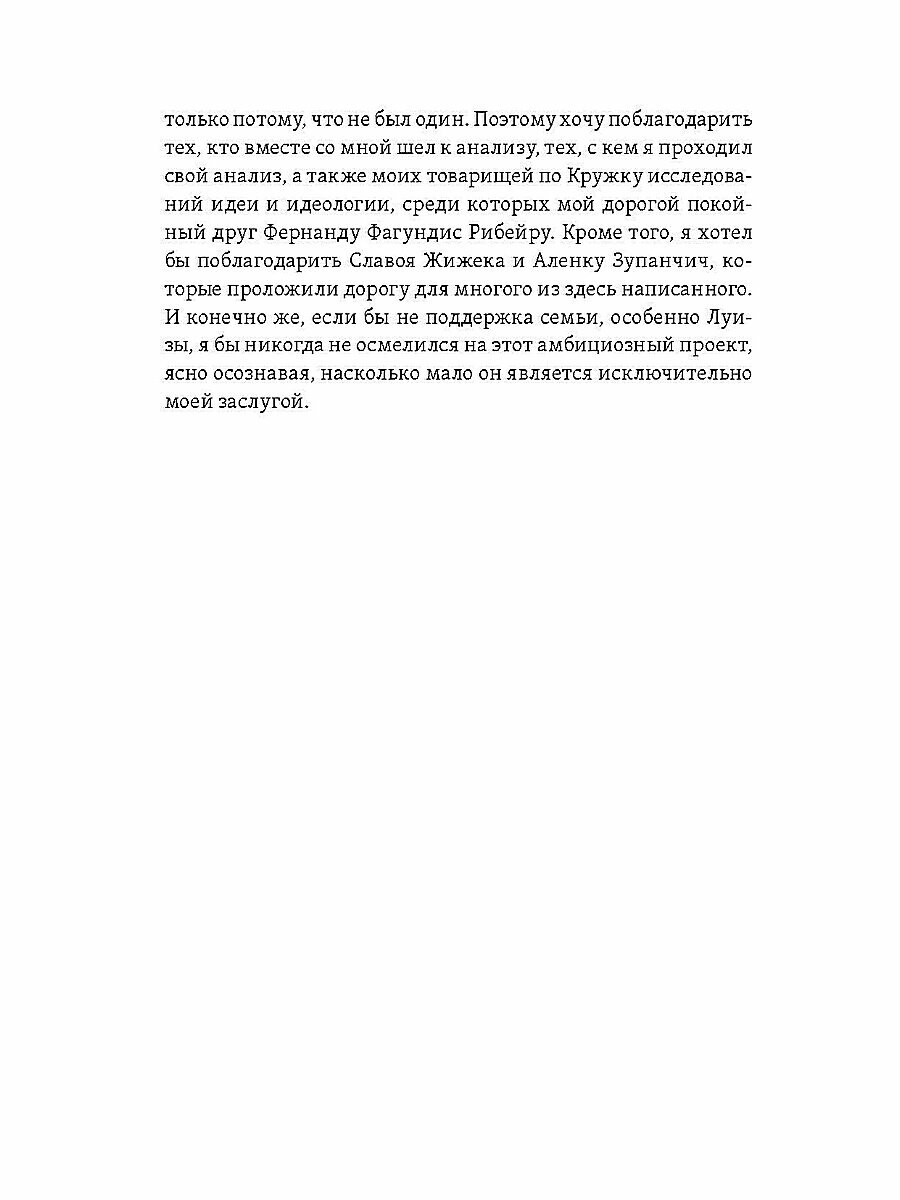 только потому, что не был один. Поэтому хочу поблагодарить тех, кто вместе со мной шел к анализу, тех, с кем я проходил свой анализ, а также моих товарищей по Кружку исследований идеи и идеологии, среди которых мой дорогой покойный друг Фернанду Фагундис Рибейру. Кроме того, я хотел бы поблагодарить Славоя Жижека и Аленку Зупанчич, которые проложили дорогу для многого из здесь написанного. И конечно же, если бы не поддержка семьи, особенно Луизы, я бы никогда не осмелился на этот амбициозный проект, ясно осознавая, насколько мало он является исключительно моей заслугой.